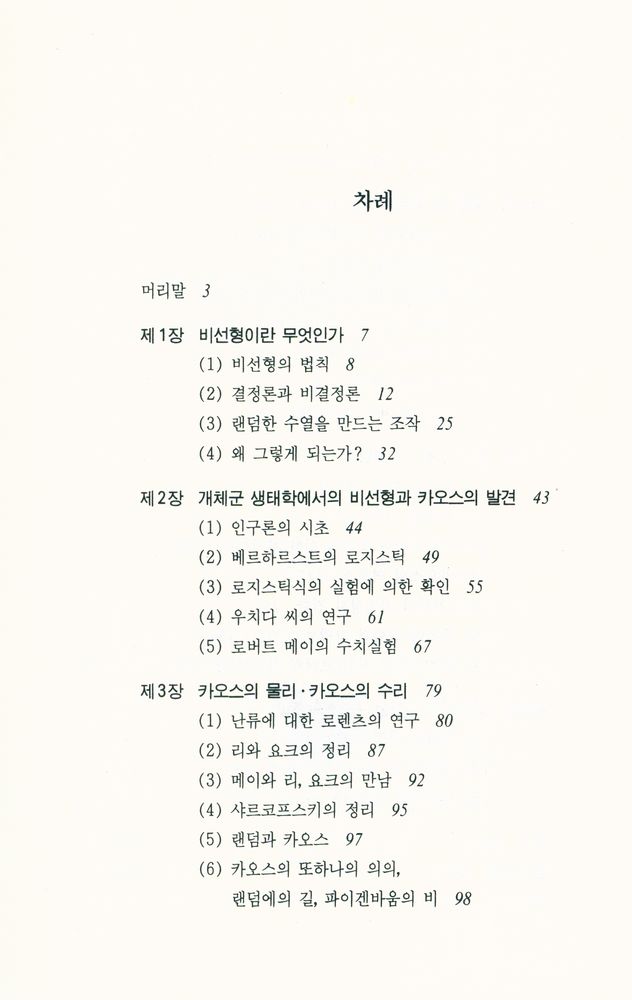 차례

머리말 3

제1장 비선형이란 무엇인가 7
(1) 비선형의 법칙 8
(2) 결정론과 비결정론 12
(3) 랜덤한 수열을 만드는 조작 25
(4) 왜 그렇게 되는가? 32

제2장 개체군 생태학에서의 비선형과 카오스의 발견 43
(1) 인구론의 시초 44
(2) 베르하르스트의 로지스틱 49
(3) 로지스틱식의 실험에 의한 확인 55
(4) 우치다 씨의 연구 61
(5) 로버트 메이의 수치실험 67

제3장 카오스의 물리·카오스의 수리 79
(1) 난류에 대한 로렌츠의 연구 80
(2) 리와 요크의 정리 87
(3) 메이와 리, 요크의 만남 92
(4) 샤르코프스키의 정리 95
(5) 랜덤과 카오스 97
(6) 카오스의 또하나의 의의, 랜덤에의 길, 파이겐바움의 비 98